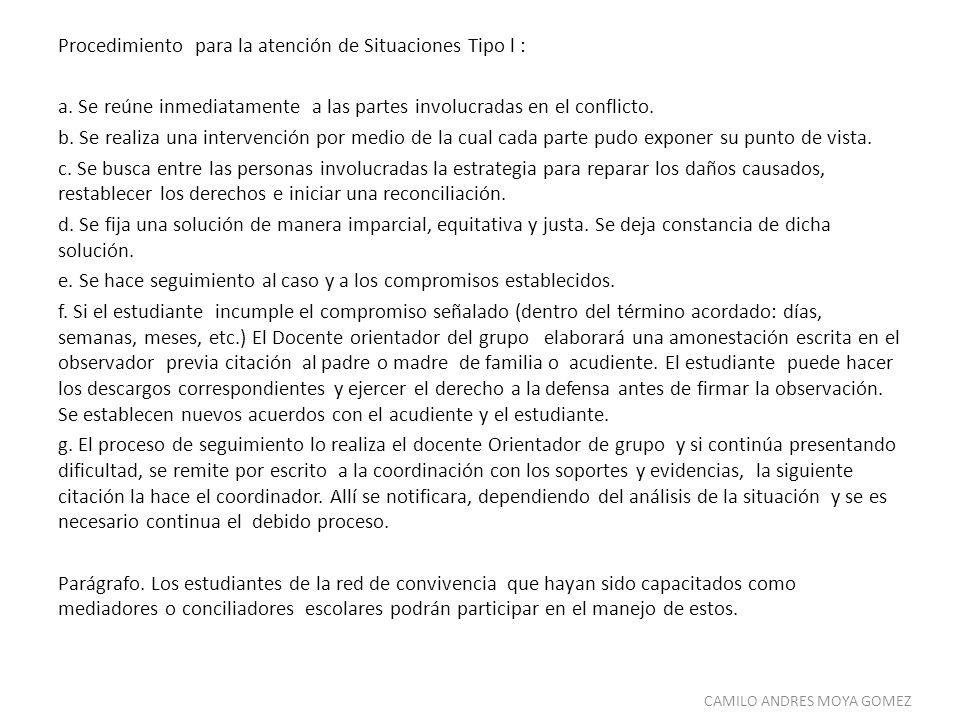 Procedimiento para la atención de Situaciones Tipo l :

a. Se reúne inmediatamente a las partes involucradas en el conflicto.

b. Se realiza una intervención por medio de la cual cada parte pudo exponer su punto de vista.

c. Se busca entre las personas involucradas la estrategia para reparar los daños causados, restablecer los derechos e iniciar una reconciliación.

d. Se fija una solución de manera imparcial, equitativa y justa. Se deja constancia de dicha solución.

e. Se hace seguimiento al caso y a los compromisos establecidos.

f. Si el estudiante incumple el compromiso señalado (dentro del término acordado: días, semanas, meses, etc.) El Docente orientador del grupo elaborará una amonestación escrita en el observador previa citación al padre o madre de familia o acudiente. El estudiante puede hacer los descargos correspondientes y ejercer el derecho a la defensa antes de firmar la observación. Se establecen nuevos acuerdos con el acudiente y el estudiante.

g. El proceso de seguimiento lo realiza el docente Orientador de grupo y si continúa presentando dificultad, se remite por escrito a la coordinación con los soportes y evidencias, la siguiente citación la hace el coordinador. Allí se notificara, dependiendo del análisis de la situación y se es necesario continua el debido proceso.

Parágrafo. Los estudiantes de la red de convivencia que hayan sido capacitados como mediadores o conciliadores escolares podrán participar en el manejo de estos.

CAMILO ANDRES MOYA GOMEZ